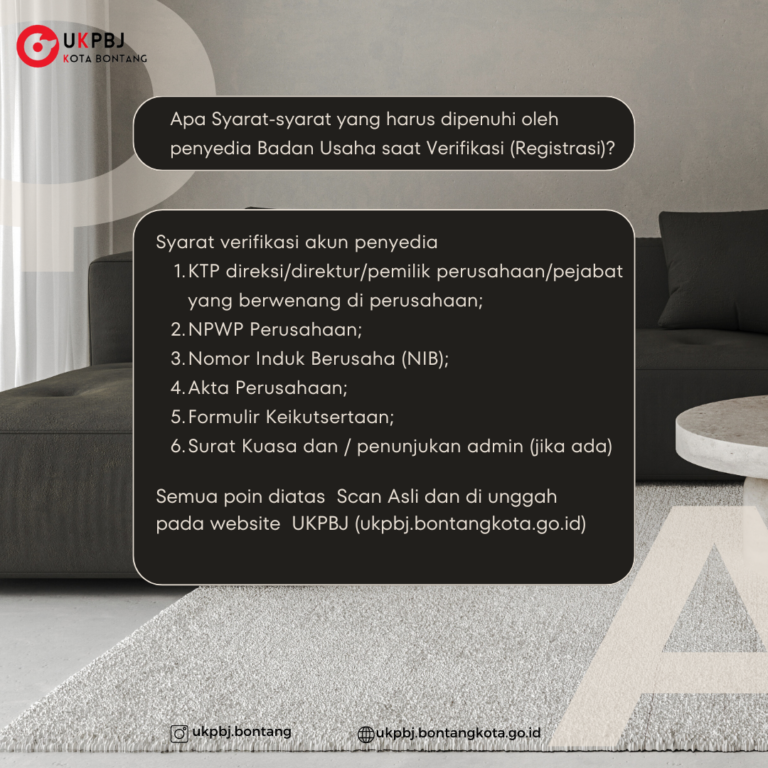 UKPBJ
KOTA BONTANG

Apa Syarat-syarat yang harus dipenuhi oleh penyedia Badan Usaha saat Verifikasi (Registrasi)?

Syarat verifikasi akun penyedia
1. KTP direksi/direktur/pemilik perusahaan/pejabat yang berwenang di perusahaan;
2. NPWP Perusahaan;
3. Nomor Induk Berusaha (NIB);
4. Akta Perusahaan;
5. Formulir Keikutsertaan;
6. Surat Kuasa dan / penunjukan admin (jika ada)

Semua poin diatas Scan Asli dan di unggah pada website UKPBJ (ukpbj.bontangkota.go.id)

ukpbj.bontang
ukpbj.bontangkota.go.id